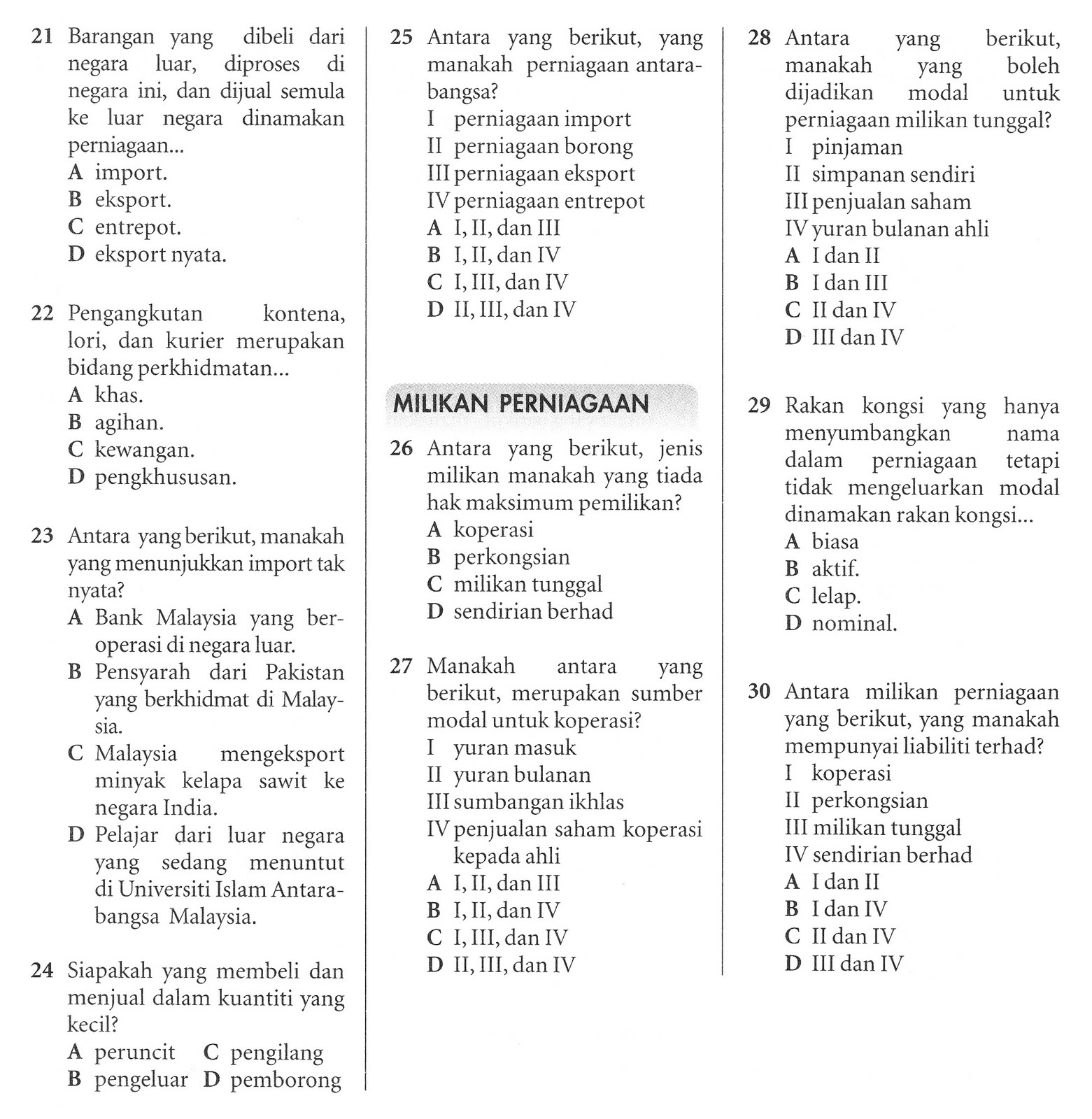 21 Barangan yang dibeli dari negara luar, diproses di negara ini, dan dijual semula ke luar negara dinamakan perniagaan...
A import.
B eksport.
C entrepot.
D eksport nyata.

22 Pengangkutan kontena, lori, dan kurier merupakan bidang perkhidmatan...
A khas.
B agihan.
C kewangan.
D pengkhususan.

23 Antara yang berikut, manakah yang menunjukkan import tak nyata?
A Bank Malaysia yang beroperasi di negara luar.
B Pensyarah dari Pakistan yang berkhidmat di Malaysia.
C Malaysia mengeksport minyak kelapa sawit ke negara India.
D Pelajar dari luar negara yang sedang menuntut di Universiti Islam Antarabangsa Malaysia.

24 Siapakah yang membeli dan menjual dalam kuantiti yang kecil?
A peruncit C pengilang
B pengeluar D pemborong

25 Antara yang berikut, yang manakah perniagaan antarabangsa?
I perniagaan import
II perniagaan borong
III perniagaan eksport
IV perniagaan entrepot
A I, II, dan III
B I, II, dan IV
C I, III, dan IV
D II, III, dan IV

MILIKAN PERNIAGAAN

26 Antara yang berikut, jenis milikan manakah yang tiada hak maksimum pemilikan?
A koperasi
B perkongsian
C milikan tunggal
D sendirian berhad

27 Manakah antara yang berikut, merupakan sumber modal untuk koperasi?
I yuran masuk
II yuran bulanan
III sumbangan ikhlas
IV penjualan saham koperasi kepada ahli
A I, II, dan III
B I, II, dan IV
C I, III, dan IV
D II, III, dan IV

28 Antara yang berikut, manakah yang boleh dijadikan modal untuk perniagaan milikan tunggal?
I pinjaman
II simpanan sendiri
III penjualan saham
IV yuran bulanan ahli
A I dan II
B I dan III
C II dan IV
D III dan IV

29 Rakan kongsi yang hanya menyumbangkan nama dalam perniagaan tetapi tidak mengeluarkan modal dinamakan rakan kongsi...
A biasa
B aktif.
C lelap.
D nominal.

30 Antara milikan perniagaan yang berikut, yang manakah mempunyai liabiliti terhad?
I koperasi
II perkongsian
III milikan tunggal
IV sendirian berhad
A I dan II
B I dan IV
C II dan IV
D III dan IV